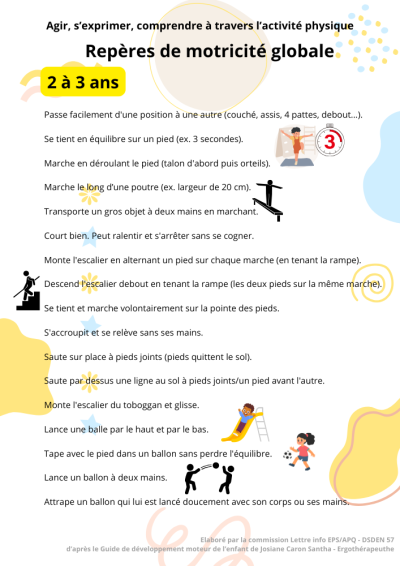 Agir, s'exprimer, comprendre à travers l'activité physique

Repères de motricité globale

2 à 3 ans

Passe facilement d'une position à une autre (couché, assis, 4 pattes, debout...).

Se tient en équilibre sur un pied (ex. 3 secondes).

3

Marche en déroulant le pied (talon d'abord puis orteils).

Marche le long d'une poutre (ex. largeur de 20 cm).

Transporte un gros objet à deux mains en marchant.

Court bien. Peut ralentir et s'arrêter sans se cogner.

Monte l'escalier en alternant un pied sur chaque marche (en tenant la rampe).

Descend l'escalier debout en tenant la rampe (les deux pieds sur la même marche).

Se tient et marche volontairement sur la pointe des pieds.

S'accroupit et se relève sans ses mains.

Saute sur place à pieds joints (pieds quittent le sol).

Saute par dessus une ligne au sol à pieds joints/un pied avant l'autre.

Monte l'escalier du toboggan et glisse.

Lance une balle par le haut et par le bas.

Tape avec le pied dans un ballon sans perdre l'équilibre.

Lance un ballon à deux mains.

Attrape un ballon qui lui est lancé doucement avec son corps ou ses mains.

Elaboré par la commission Lettre info EPS/APQ - DSDEN 57
d'après le Guide de développement moteur de l'enfant de Josiane Caron Santha - Ergothérapeuthe